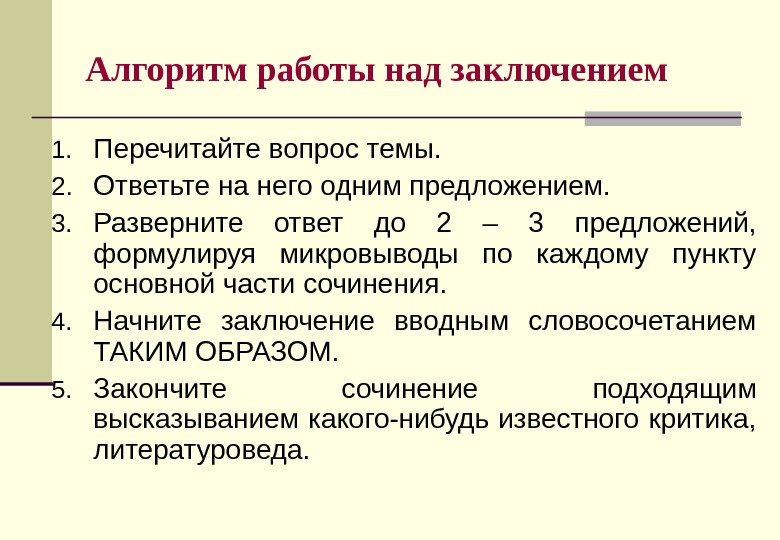 Алгоритм работы над заключением

1. Перечитайте вопрос темы.
2. Ответьте на него одним предложением.
3. Разверните ответ до 2 – 3 предложений, формулируя микровыводы по каждому пункту основной части сочинения.
4. Начните заключение вводным словосочетанием ТАКИМ ОБРАЗОМ.
5. Закончите сочинение подходящим высказыванием какого-нибудь известного критика, литературоведа.